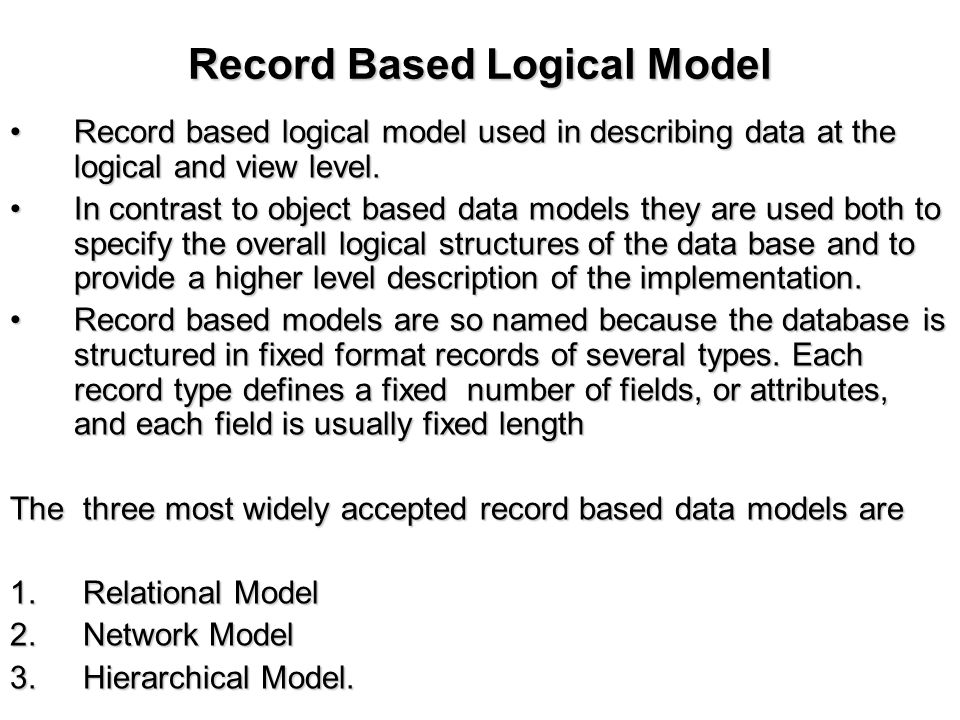 Record Based Logical Model

• Record based logical model used in describing data at the logical and view level.

• In contrast to object based data models they are used both to specify the overall logical structures of the data base and to provide a higher level description of the implementation.

• Record based models are so named because the database is structured in fixed format records of several types. Each record type defines a fixed number of fields, or attributes, and each field is usually fixed length

The three most widely accepted record based data models are

1. Relational Model
2. Network Model
3. Hierarchical Model.